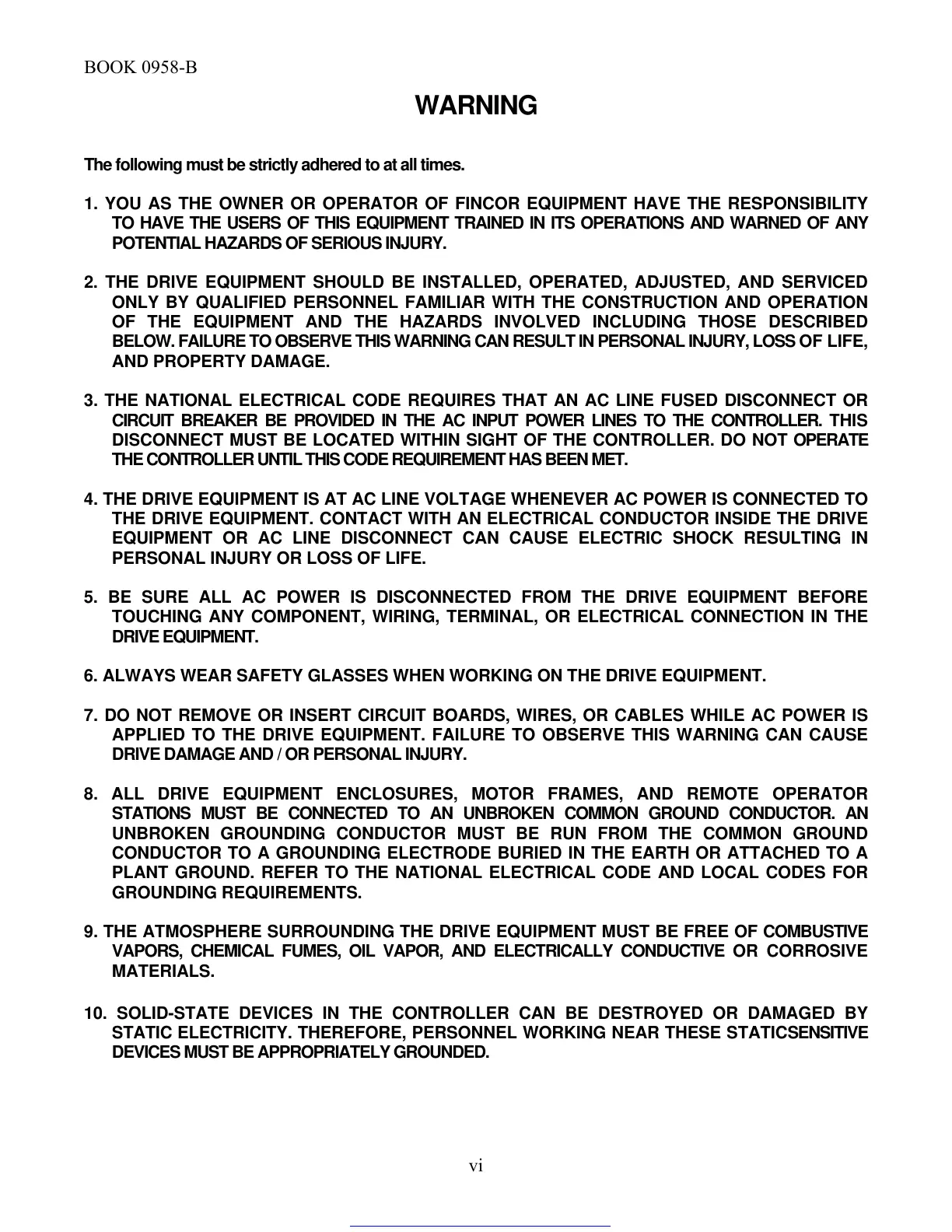 BOOK 0958-B

WARNING

The following must be strictly adhered to at all times.

1. YOU AS THE OWNER OR OPERATOR OF FINCOR EQUIPMENT HAVE THE RESPONSIBILITY TO HAVE THE USERS OF THIS EQUIPMENT TRAINED IN ITS OPERATIONS AND WARNED OF ANY POTENTIAL HAZARDS OF SERIOUS INJURY.

2. THE DRIVE EQUIPMENT SHOULD BE INSTALLED, OPERATED, ADJUSTED, AND SERVICED ONLY BY QUALIFIED PERSONNEL FAMILIAR WITH THE CONSTRUCTION AND OPERATION OF THE EQUIPMENT AND THE HAZARDS INVOLVED INCLUDING THOSE DESCRIBED BELOW. FAILURE TO OBSERVE THIS WARNING CAN RESULT IN PERSONAL INJURY, LOSS OF LIFE, AND PROPERTY DAMAGE.

3. THE NATIONAL ELECTRICAL CODE REQUIRES THAT AN AC LINE FUSED DISCONNECT OR CIRCUIT BREAKER BE PROVIDED IN THE AC INPUT POWER LINES TO THE CONTROLLER. THIS DISCONNECT MUST BE LOCATED WITHIN SIGHT OF THE CONTROLLER. DO NOT OPERATE THE CONTROLLER UNTIL THIS CODE REQUIREMENT HAS BEEN MET.

4. THE DRIVE EQUIPMENT IS AT AC LINE VOLTAGE WHENEVER AC POWER IS CONNECTED TO THE DRIVE EQUIPMENT. CONTACT WITH AN ELECTRICAL CONDUCTOR INSIDE THE DRIVE EQUIPMENT OR AC LINE DISCONNECT CAN CAUSE ELECTRIC SHOCK RESULTING IN PERSONAL INJURY OR LOSS OF LIFE.

5. BE SURE ALL AC POWER IS DISCONNECTED FROM THE DRIVE EQUIPMENT BEFORE TOUCHING ANY COMPONENT, WIRING, TERMINAL, OR ELECTRICAL CONNECTION IN THE DRIVE EQUIPMENT.

6. ALWAYS WEAR SAFETY GLASSES WHEN WORKING ON THE DRIVE EQUIPMENT.

7. DO NOT REMOVE OR INSERT CIRCUIT BOARDS, WIRES, OR CABLES WHILE AC POWER IS APPLIED TO THE DRIVE EQUIPMENT. FAILURE TO OBSERVE THIS WARNING CAN CAUSE DRIVE DAMAGE AND / OR PERSONAL INJURY.

8. ALL DRIVE EQUIPMENT ENCLOSURES, MOTOR FRAMES, AND REMOTE OPERATOR STATIONS MUST BE CONNECTED TO AN UNBROKEN COMMON GROUND CONDUCTOR. AN UNBROKEN GROUNDING CONDUCTOR MUST BE RUN FROM THE COMMON GROUND CONDUCTOR TO A GROUNDING ELECTRODE BURIED IN THE EARTH OR ATTACHED TO A PLANT GROUND. REFER TO THE NATIONAL ELECTRICAL CODE AND LOCAL CODES FOR GROUNDING REQUIREMENTS.

9. THE ATMOSPHERE SURROUNDING THE DRIVE EQUIPMENT MUST BE FREE OF COMBUSTIVE VAPORS, CHEMICAL FUMES, OIL VAPOR, AND ELECTRICALLY CONDUCTIVE OR CORROSIVE MATERIALS.

10. SOLID-STATE DEVICES IN THE CONTROLLER CAN BE DESTROYED OR DAMAGED BY STATIC ELECTRICITY. THEREFORE, PERSONNEL WORKING NEAR THESE STATICSENSITIVE DEVICES MUST BE APPROPRIATELY GROUNDED.

vi